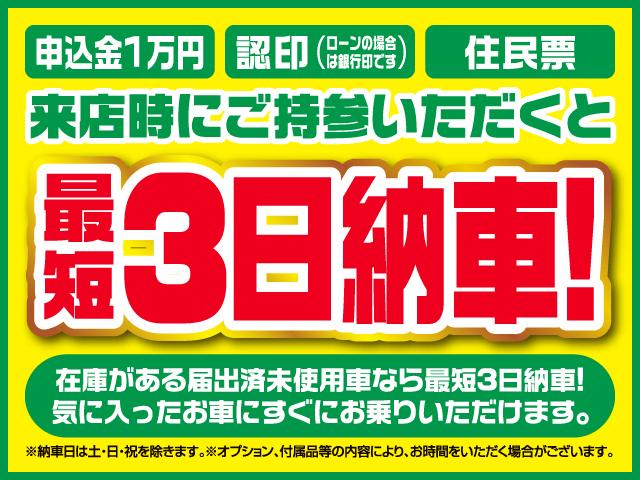 申込金1万円　認印（ローンの場合は銀行印です）　住民票

来店時にご持参いただくと

最短3日納車!

在庫がある届出済未使用車なら最短3日納車!
気に入ったお車にすぐにお乗りいただけます。

※納車日は土・日・祝を除きます。※オプション、付属品等の内容により、お時間をいただく場合がございます。